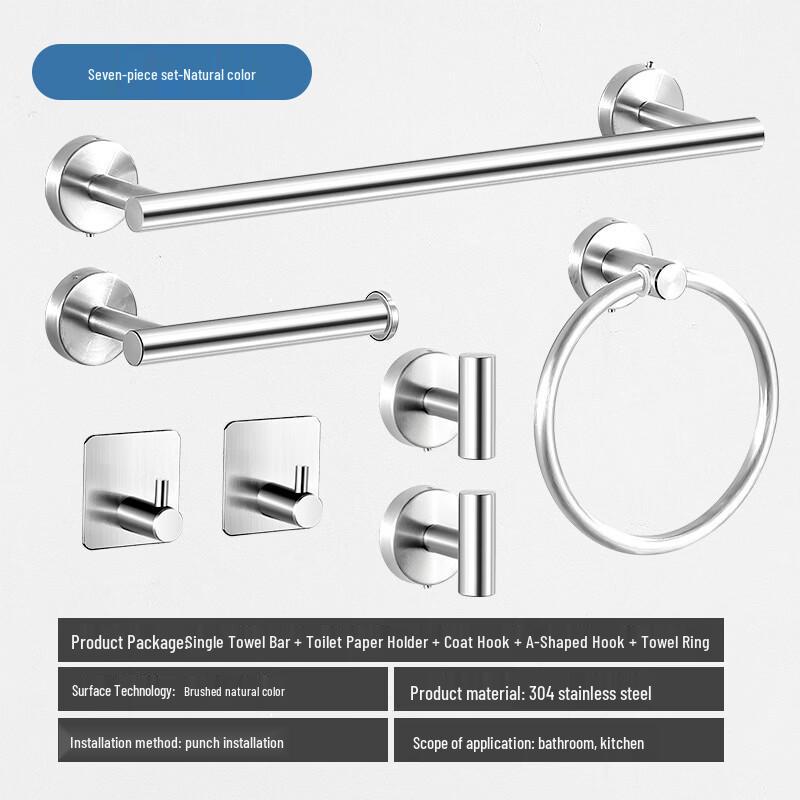 Seven-piece set-Natural color

Product PackageSingle Towel Bar + Toilet Paper Holder + Coat Hook + A-Shaped Hook + Towel Ring

Surface Technology: Brushed natural color

Product material: 304 stainless steel

Installation method: punch installation

Scope of application: bathroom, kitchen